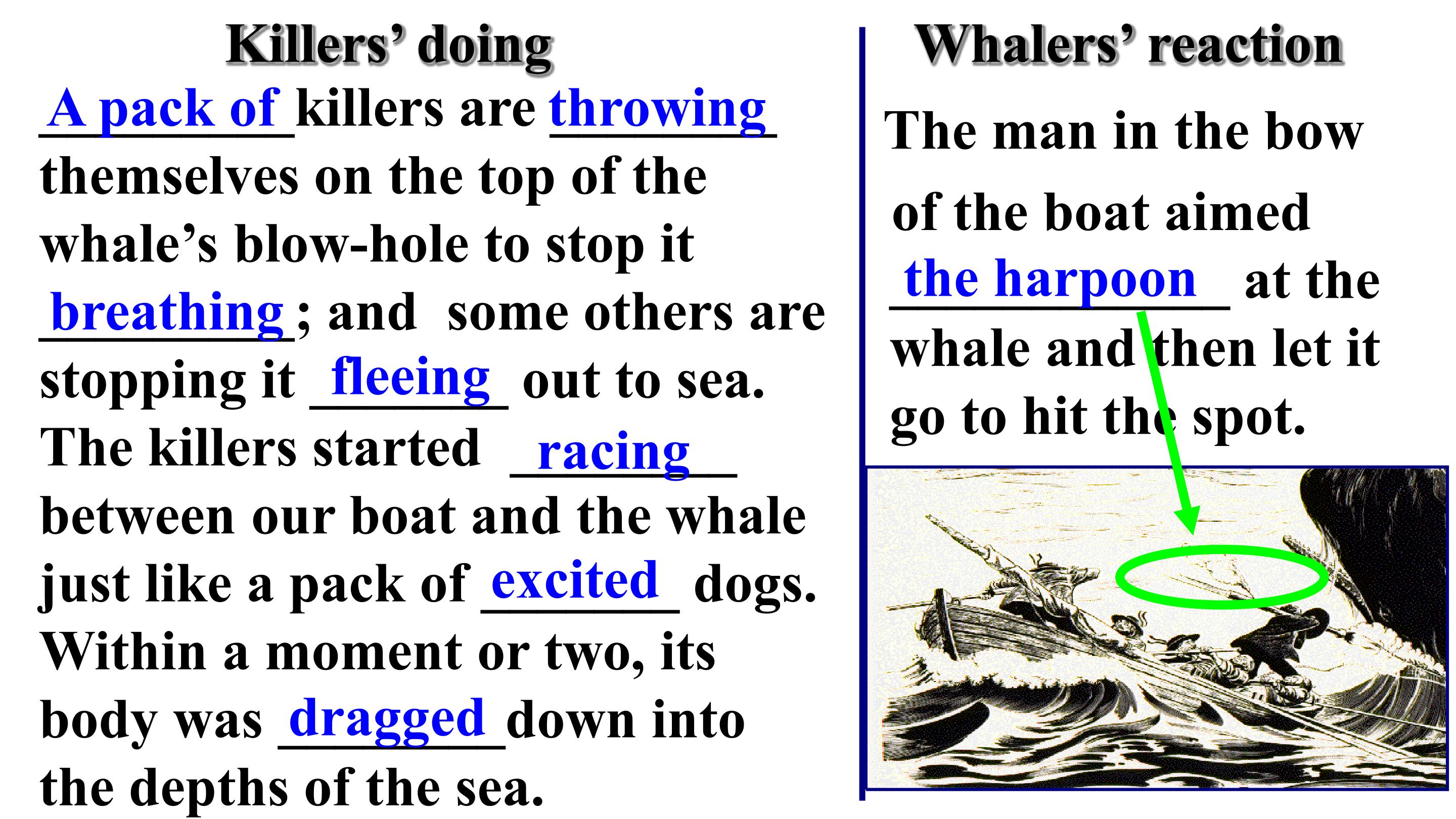 Killers' doing

A pack of killers are throwing themselves on the top of the whale's blow-hole to stop it breathing; and some others are stopping it fleeing out to sea. The killers started racing between our boat and the whale just like a pack of excited dogs. Within a moment or two, its body was dragged down into the depths of the sea.

Whalers' reaction

The man in the bow of the boat aimed the harpoon at the whale and then let it go to hit the spot.